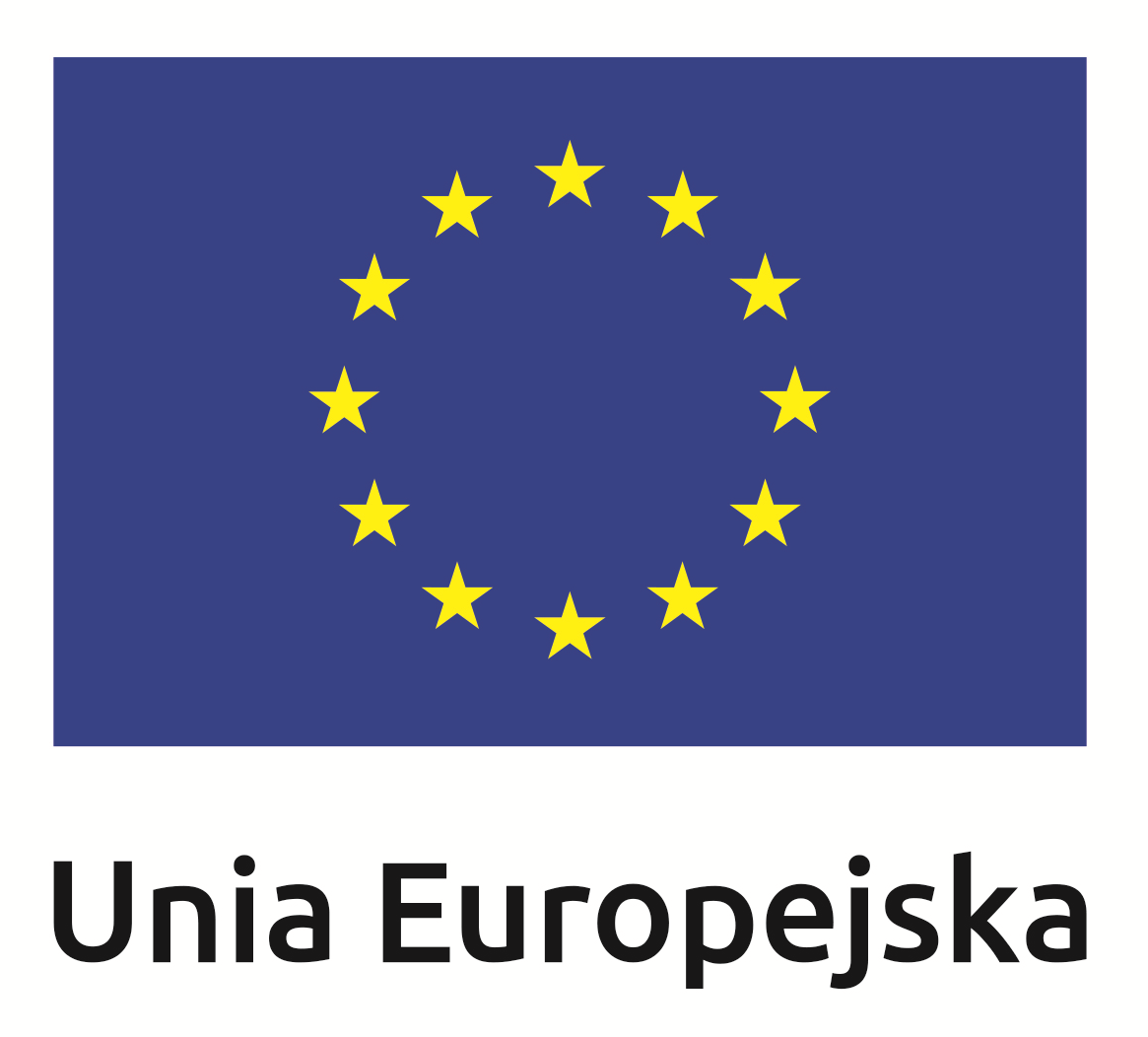 Unia Europejska